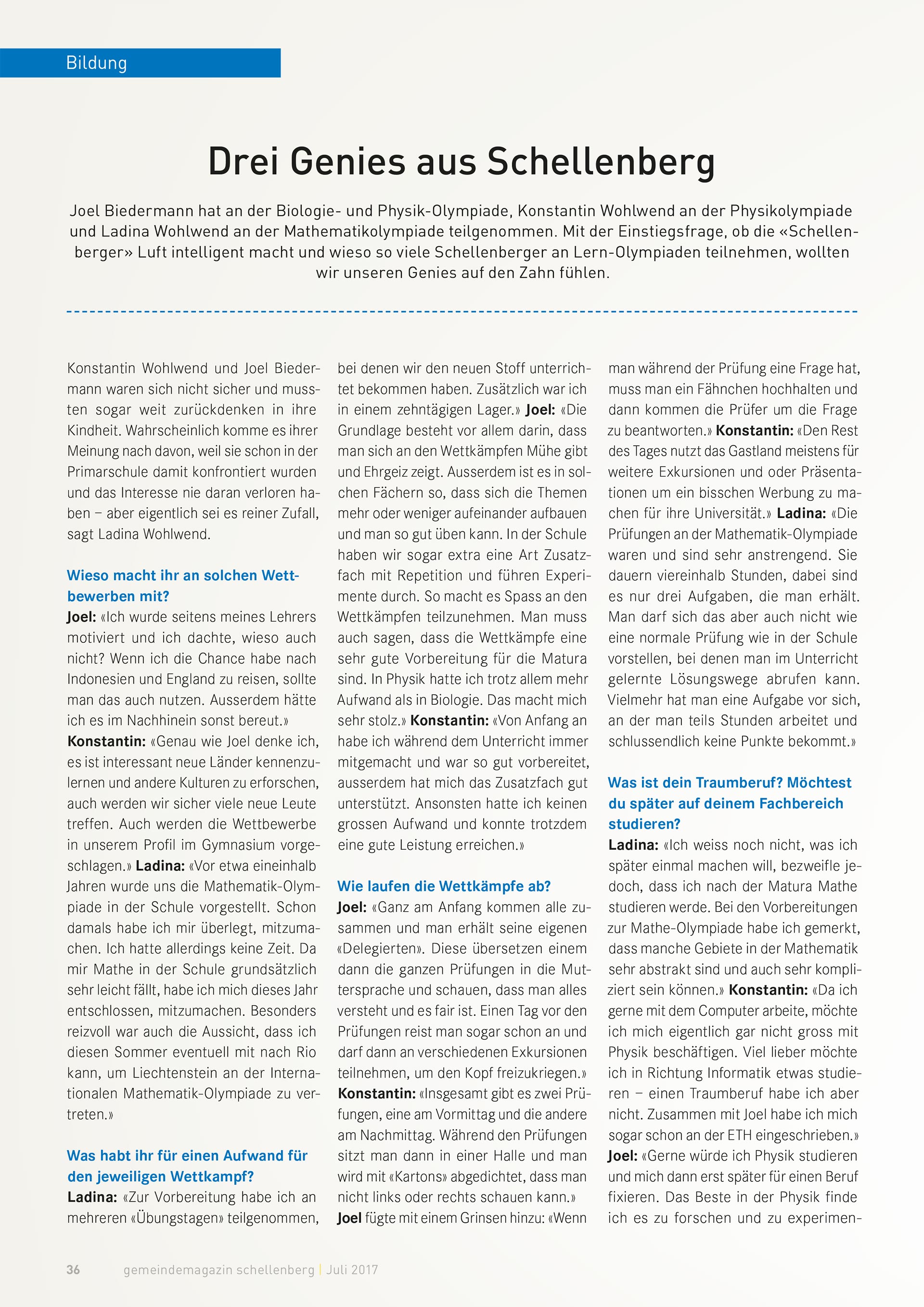 Bildung

Drei Genies aus Schellenberg

Joel Biedermann hat an der Biologie- und Physik-Olympiade, Konstantin Wohlwend an der Physikolympiade und Ladina Wohlwend an der Mathematikolympiade teilgenommen. Mit der Einstiegsfrage, ob die «Schellenberger» Luft intelligent macht und wieso so viele Schellenberger an Lern-Olympiaden teilnehmen, wollten wir unseren Genies auf den Zahn fühlen.

Konstantin Wohlwend und Joel Biedermann waren sich nicht sicher und mussten sogar weit zurückdenken in ihre Kindheit. Wahrscheinlich komme es ihrer Meinung nach davon, weil sie schon in der Primarschule damit konfrontiert wurden und das Interesse nie daran verloren haben – aber eigentlich sei es reiner Zufall, sagt Ladina Wohlwend.

Wieso macht ihr an solchen Wettbewerben mit?
Joel: «Ich wurde seitens meines Lehrers motiviert und ich dachte, wieso auch nicht? Wenn ich die Chance habe nach Indonesien und England zu reisen, sollte man das auch nutzen. Ausserdem hätte ich es im Nachhinein sonst bereut.» Konstantin: «Genau wie Joel denke ich, es ist interessant neue Länder kennenzulernen und andere Kulturen zu erforschen, auch werden wir sicher viele neue Leute treffen. Auch werden die Wettbewerbe in unserem Profil im Gymnasium vorgeschlagen.» Ladina: «Vor etwa eineinhalb Jahren wurde uns die Mathematik-Olympiade in der Schule vorgestellt. Schon damals habe ich mir überlegt, mitzumachen. Ich hatte allerdings keine Zeit. Da mir Mathe in der Schule grundsätzlich sehr leicht fällt, habe ich mich dieses Jahr entschlossen, mitzumachen. Besonders reizvoll war auch die Aussicht, dass ich diesen Sommer eventuell mit nach Rio kann, um Liechtenstein an der Internationalen Mathematik-Olympiade zu vertreten.»

Was habt ihr für einen Aufwand für den jeweiligen Wettkampf?
Ladina: «Zur Vorbereitung habe ich an mehreren «Übungstagen» teilgenommen, bei denen wir den neuen Stoff unterrichtet bekommen haben. Zusätzlich war ich in einem zehntägigen Lager.» Joel: «Die Grundlage besteht vor allem darin, dass man sich an den Wettkämpfen Mühe gibt und Ehrgeiz zeigt. Ausserdem ist es in solchen Fächern so, dass sich die Themen mehr oder weniger aufeinander aufbauen und man so gut üben kann. In der Schule haben wir sogar extra eine Art Zusatzfach mit Repetition und führen Experimente durch. So macht es Spass an den Wettkämpfen teilzunehmen. Man muss auch sagen, dass die Wettkämpfe eine sehr gute Vorbereitung für die Matura sind. In Physik hatte ich trotz allem mehr Aufwand als in Biologie. Das macht mich sehr stolz.» Konstantin: «Von Anfang an habe ich während dem Unterricht immer mitgemacht und war so gut vorbereitet, ausserdem hat mich das Zusatzfach gut unterstützt. Ansonsten hatte ich keinen grossen Aufwand und konnte trotzdem eine gute Leistung erreichen.»

Wie laufen die Wettkämpfe ab?
Joel: «Ganz am Anfang kommen alle zusammen und man erhält seine eigenen «Delegierten». Diese übersetzen einem dann die ganzen Prüfungen in die Muttersprache und schauen, dass man alles versteht und es fair ist. Einen Tag vor den Prüfungen reist man sogar schon an und darf dann an verschiedenen Exkursionen teilnehmen, um den Kopf freizukriegen.» Konstantin: «Insgesamt gibt es zwei Prüfungen, eine am Vormittag und die andere am Nachmittag. Während den Prüfungen sitzt man dann in einer Halle und man wird mit «Kartons» abgedichtet, dass man nicht links oder rechts schauen kann.» Joel fügte mit einem Grinsen hinzu: «Wenn man während der Prüfung eine Frage hat, muss man ein Fähnchen hochhalten und dann kommen die Prüfer um die Frage zu beantworten.» Konstantin: «Den Rest des Tages nutzt das Gastland meistens für weitere Exkursionen und oder Präsentationen um ein bisschen Werbung zu machen für ihre Universität.» Ladina: «Die Prüfungen an der Mathematik-Olympiade waren und sind sehr anstrengend. Sie dauern viereinhalb Stunden, dabei sind es nur drei Aufgaben, die man erhält. Man darf sich das aber auch nicht wie eine normale Prüfung wie in der Schule vorstellen, bei denen man im Unterricht gelernte Lösungswege abrufen kann. Vielmehr hat man eine Aufgabe vor sich, an der man teils Stunden arbeitet und schlussendlich keine Punkte bekommt.»

Was ist dein Traumberuf? Möchtest du später auf deinem Fachbereich studieren?
Ladina: «Ich weiss noch nicht, was ich später einmal machen will, bezweifle jedoch, dass ich nach der Matura Mathe studieren werde. Bei den Vorbereitungen zur Mathe-Olympiade habe ich gemerkt, dass manche Gebiete in der Mathematik sehr abstrakt sind und auch sehr kompliziert sein können.» Konstantin: «Da ich gerne mit dem Computer arbeite, möchte ich mich eigentlich gar nicht gross mit Physik beschäftigen. Viel lieber möchte ich in Richtung Informatik etwas studieren – einen Traumberuf habe ich aber nicht. Zusammen mit Joel habe ich mich sogar schon an der ETH eingeschrieben.» Joel: «Gerne würde ich Physik studieren und mich dann erst später für einen Beruf fixieren. Das Beste in der Physik finde ich es zu forschen und zu experimen-

36 gemeindemagazin schellenberg | Juli 2017